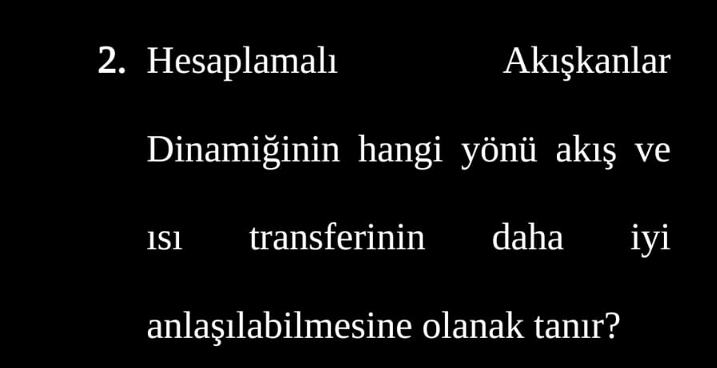 2. Hesaplamalı Akışkanlar Dinamiğinin hangi yönü akış ve ısı transferinin daha iyi anlaşılabilmesine olanak tanır?